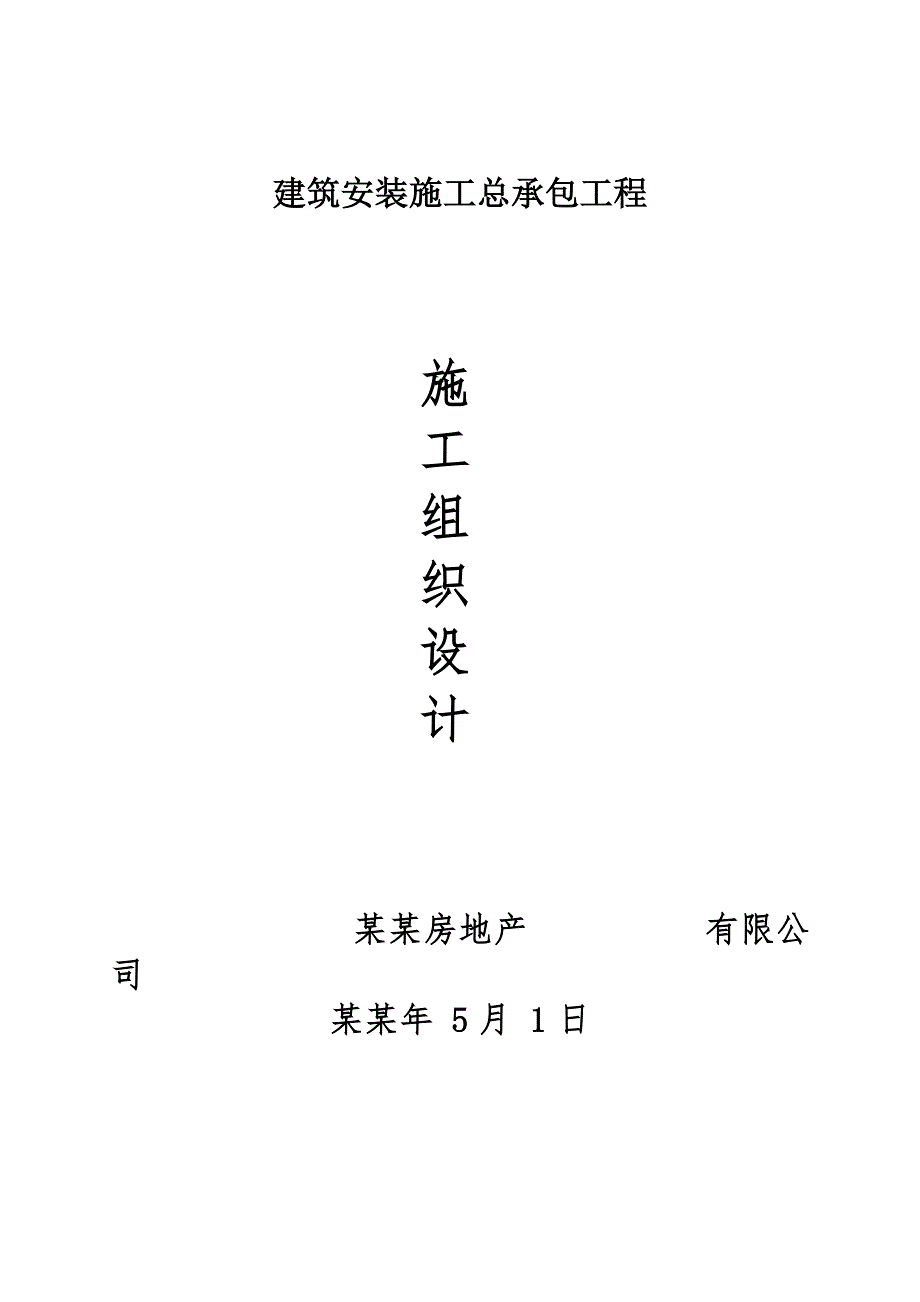 建筑安装施工总承包工程

施
工
组
织
设
计

某某房地产 有限公司

某某年 5月 1日